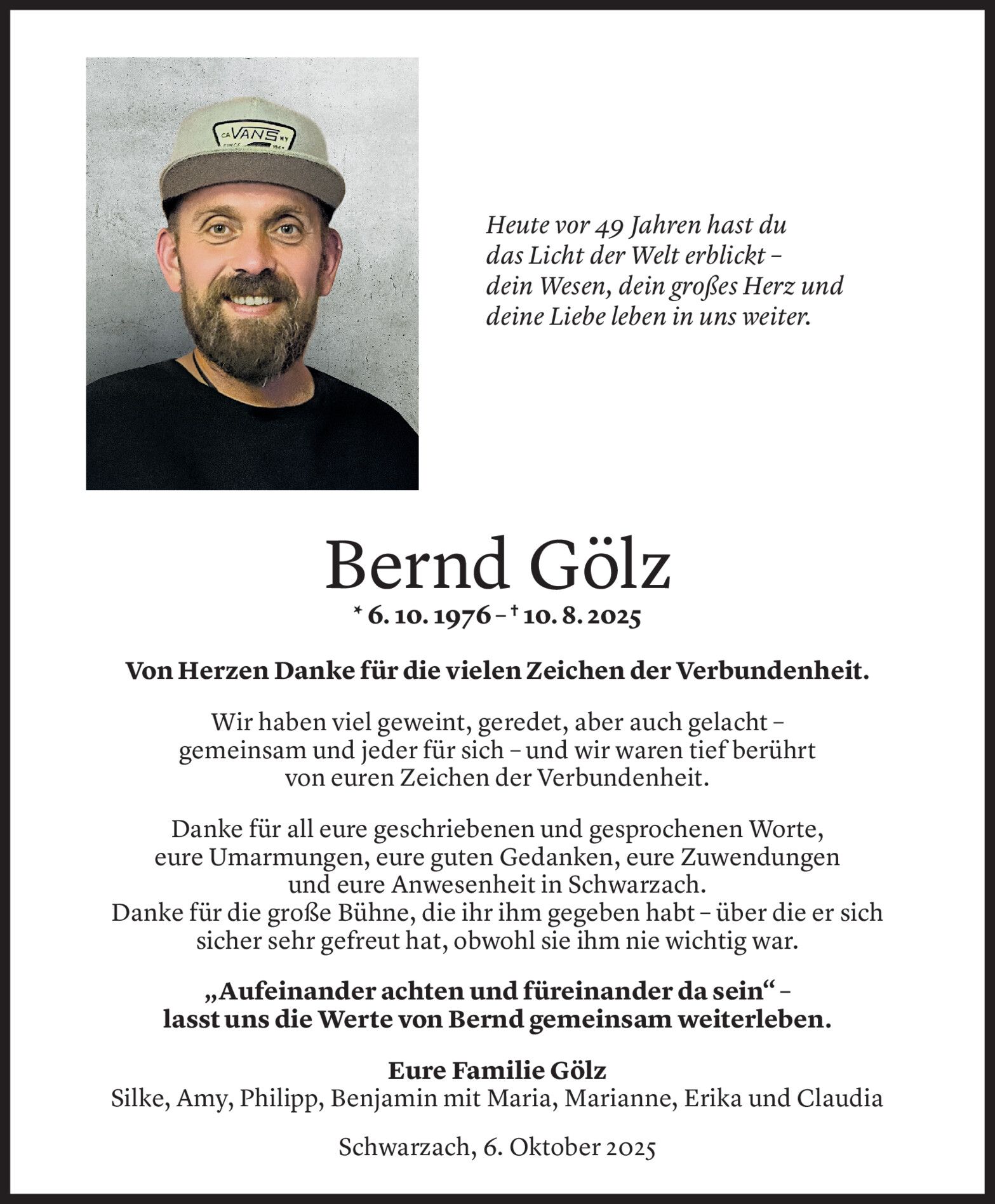 CA VANS NY

Heute vor 49 Jahren hast du das Licht der Welt erblickt – dein Wesen, dein großes Herz und deine Liebe leben in uns weiter.

Bernd Gölz

* 6. 10. 1976 – † 10. 8. 2025

Von Herzen Danke für die vielen Zeichen der Verbundenheit.

Wir haben viel geweint, geredet, aber auch gelacht – gemeinsam und jeder für sich – und wir waren tief berührt von euren Zeichen der Verbundenheit.

Danke für all eure geschriebenen und gesprochenen Worte, eure Umarmungen, eure guten Gedanken, eure Zuwendungen und eure Anwesenheit in Schwarzach.
Danke für die große Bühne, die ihr ihm gegeben habt – über die er sich sicher sehr gefreut hat, obwohl sie ihm nie wichtig war.

„Aufeinander achten und füreinander da sein“ – lasst uns die Werte von Bernd gemeinsam weiterleben.

Eure Familie Gölz
Silke, Amy, Philipp, Benjamin mit Maria, Marianne, Erika und Claudia

Schwarzach, 6. Oktober 2025